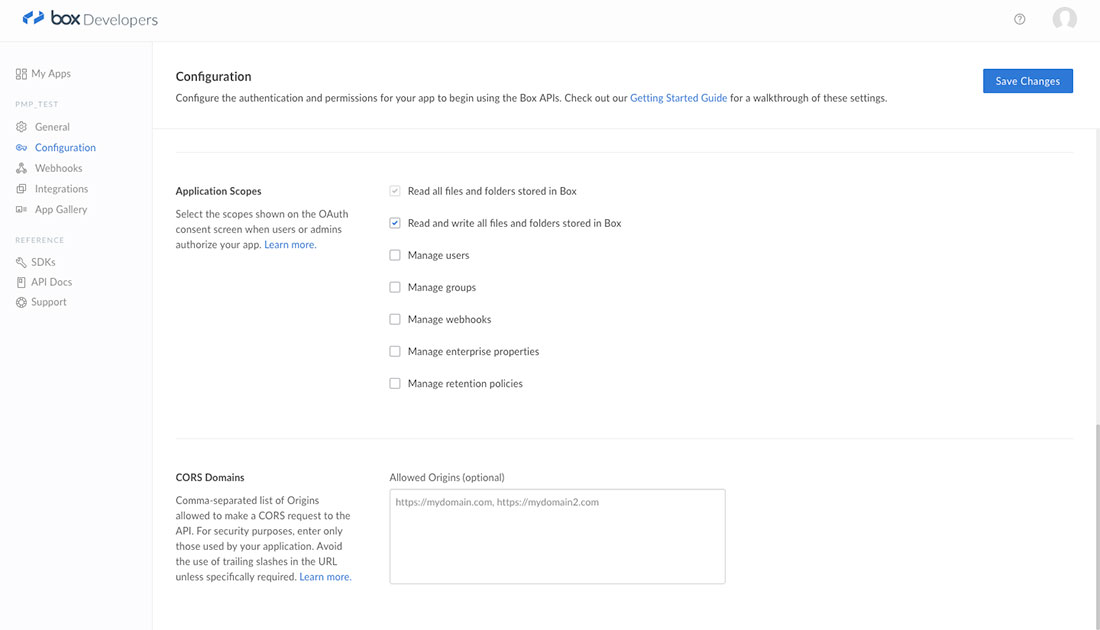 box Developers

My Apps
PMP_TEST
General
Configuration
Webhooks
Integrations
App Gallery
REFERENCE
SDKs
API Docs
Support

Configuration
Configure the authentication and permissions for your app to begin using the Box APIs. Check out our Getting Started Guide for a walkthrough of these settings.

Save Changes

Application Scopes
Select the scopes shown on the OAuth consent screen when users or admins authorize your app. Learn more.

Read all files and folders stored in Box
Read and write all files and folders stored in Box
Manage users
Manage groups
Manage webhooks
Manage enterprise properties
Manage retention policies

CORS Domains
Comma-separated list of Origins allowed to make a CORS request to the API. For security purposes, enter only those used by your application. Avoid the use of trailing slashes in the URL unless specifically required. Learn more.

Allowed Origins (optional)
https://mydomain.com, https://mydomain2.com